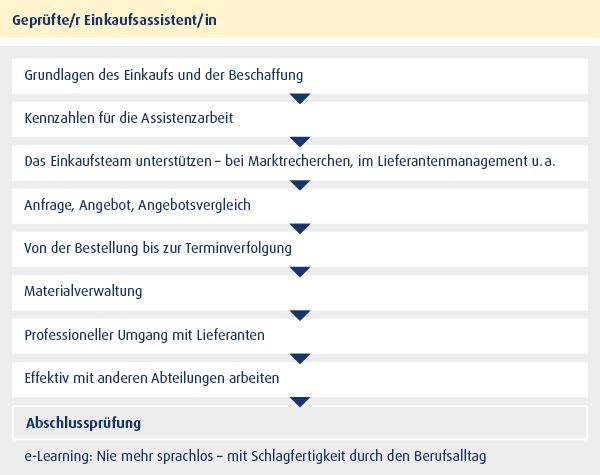 Geprüfte/r Einkaufsassistent/in

Grundlagen des Einkaufs und der Beschaffung

Kennzahlen für die Assistenzarbeit

Das Einkaufsteam unterstützen – bei Marktrecherchen, im Lieferantenmanagement u. a.

Anfrage, Angebot, Angebotsvergleich

Von der Bestellung bis zur Terminverfolgung

Materialverwaltung

Professioneller Umgang mit Lieferanten

Effektiv mit anderen Abteilungen arbeiten

Abschlussprüfung

e-Learning: Nie mehr sprachlos – mit Schlagfertigkeit durch den Berufsalltag